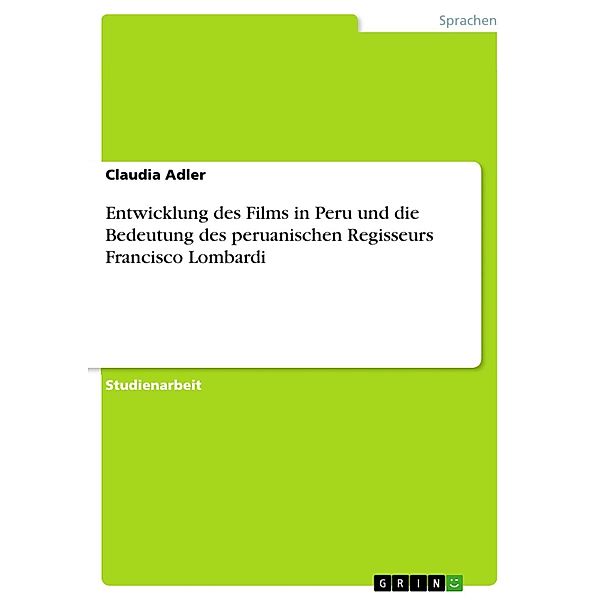 Sprachen

Claudia Adler

Entwicklung des Films in Peru und die Bedeutung des peruanischen Regisseurs Francisco Lombardi

Studienarbeit

GRIN